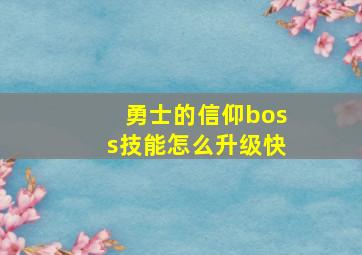 勇士的信仰boss技能怎么升级快